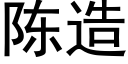 陈造